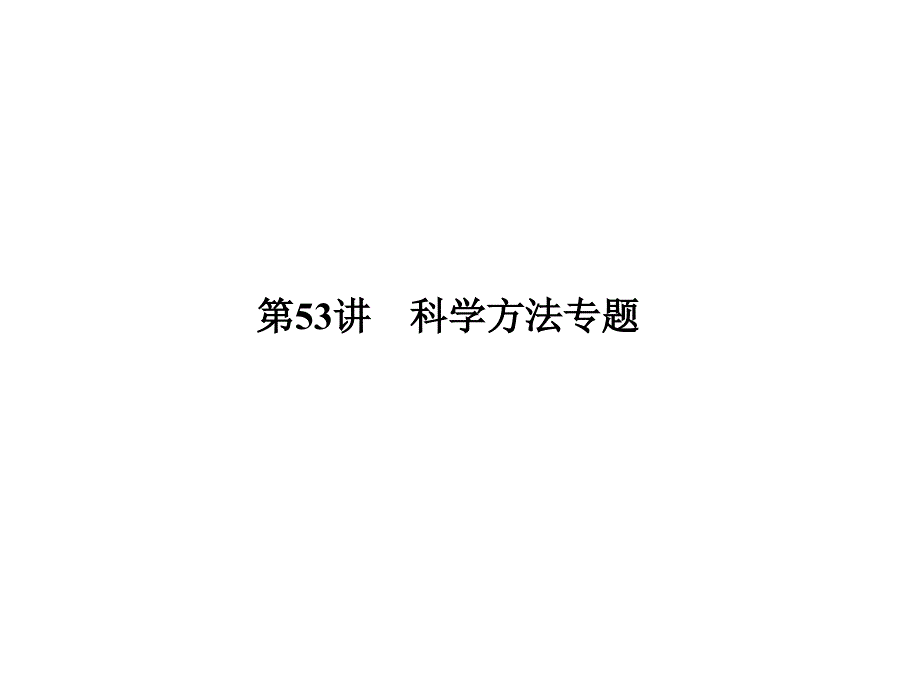 第53讲　科学方法专题